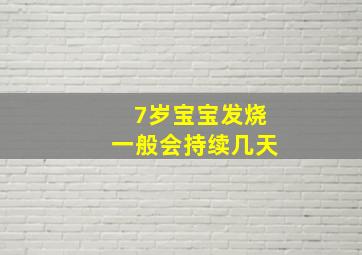 7岁宝宝发烧
一般会持续几天